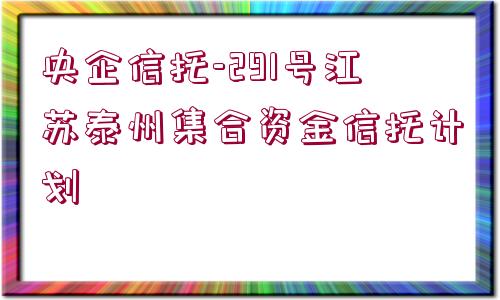 央企信托-291号江苏泰州集合资金信托计划